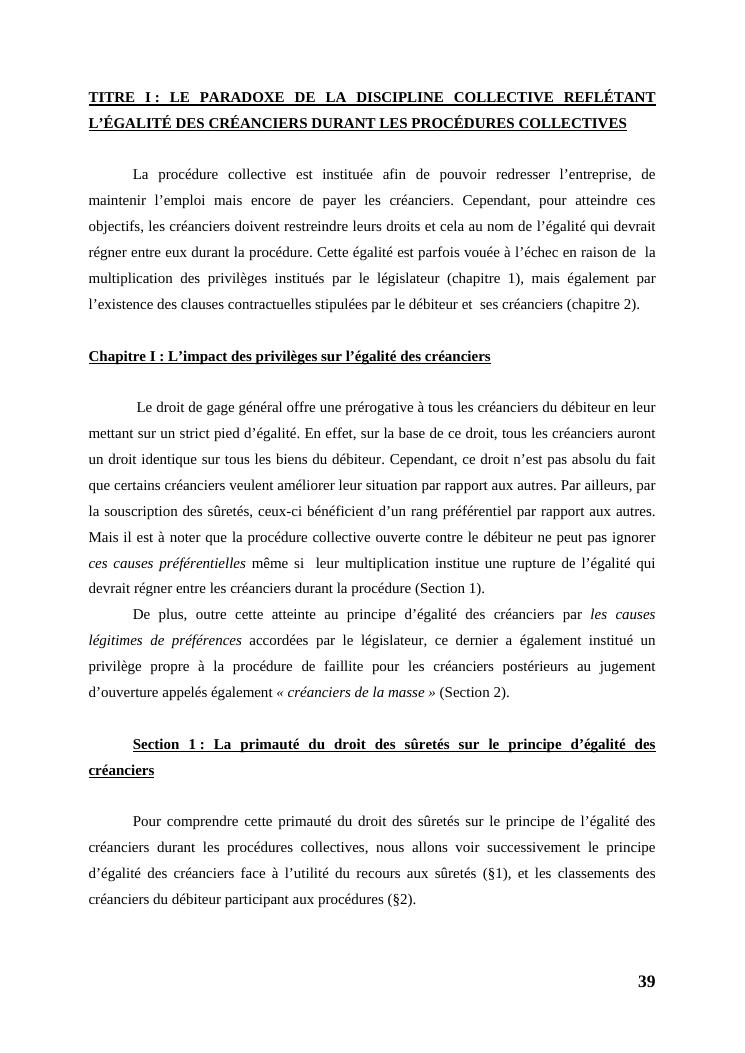 TITRE I : LE PARADOXE DE LA DISCIPLINE COLLECTIVE REFLÉTANT L’ÉGALITÉ DES CRÉANCIERS DURANT LES PROCÉDURES COLLECTIVES

La procédure collective est instituée afin de pouvoir redresser l’entreprise, de maintenir l’emploi mais encore de payer les créanciers. Cependant, pour atteindre ces objectifs, les créanciers doivent restreindre leurs droits et cela au nom de l’égalité qui devrait régner entre eux durant la procédure. Cette égalité est parfois vouée à l’échec en raison de la multiplication des privilèges institués par le législateur (chapitre 1), mais également par l’existence des clauses contractuelles stipulées par le débiteur et ses créanciers (chapitre 2).

Chapitre I : L’impact des privilèges sur l’égalité des créanciers

Le droit de gage général offre une prérogative à tous les créanciers du débiteur en leur mettant sur un strict pied d’égalité. En effet, sur la base de ce droit, tous les créanciers auront un droit identique sur tous les biens du débiteur. Cependant, ce droit n’est pas absolu du fait que certains créanciers veulent améliorer leur situation par rapport aux autres. Par ailleurs, par la souscription des sûretés, ceux-ci bénéficient d’un rang préférentiel par rapport aux autres. Mais il est à noter que la procédure collective ouverte contre le débiteur ne peut pas ignorer ces causes préférentielles même si leur multiplication institue une rupture de l’égalité qui devrait régner entre les créanciers durant la procédure (Section 1).

De plus, outre cette atteinte au principe d’égalité des créanciers par les causes légitimes de préférences accordées par le législateur, ce dernier a également institué un privilège propre à la procédure de faillite pour les créanciers postérieurs au jugement d’ouverture appelés également « créanciers de la masse » (Section 2).

Section 1 : La primauté du droit des sûretés sur le principe d’égalité des créanciers

Pour comprendre cette primauté du droit des sûretés sur le principe de l’égalité des créanciers durant les procédures collectives, nous allons voir successivement le principe d’égalité des créanciers face à l’utilité du recours aux sûretés (§1), et les classements des créanciers du débiteur participant aux procédures (§2).

39